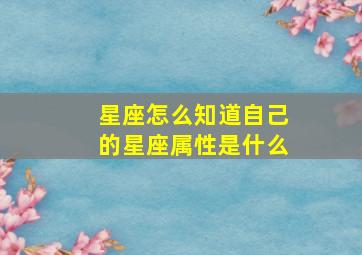 星座怎么知道自己的星座属性是什么